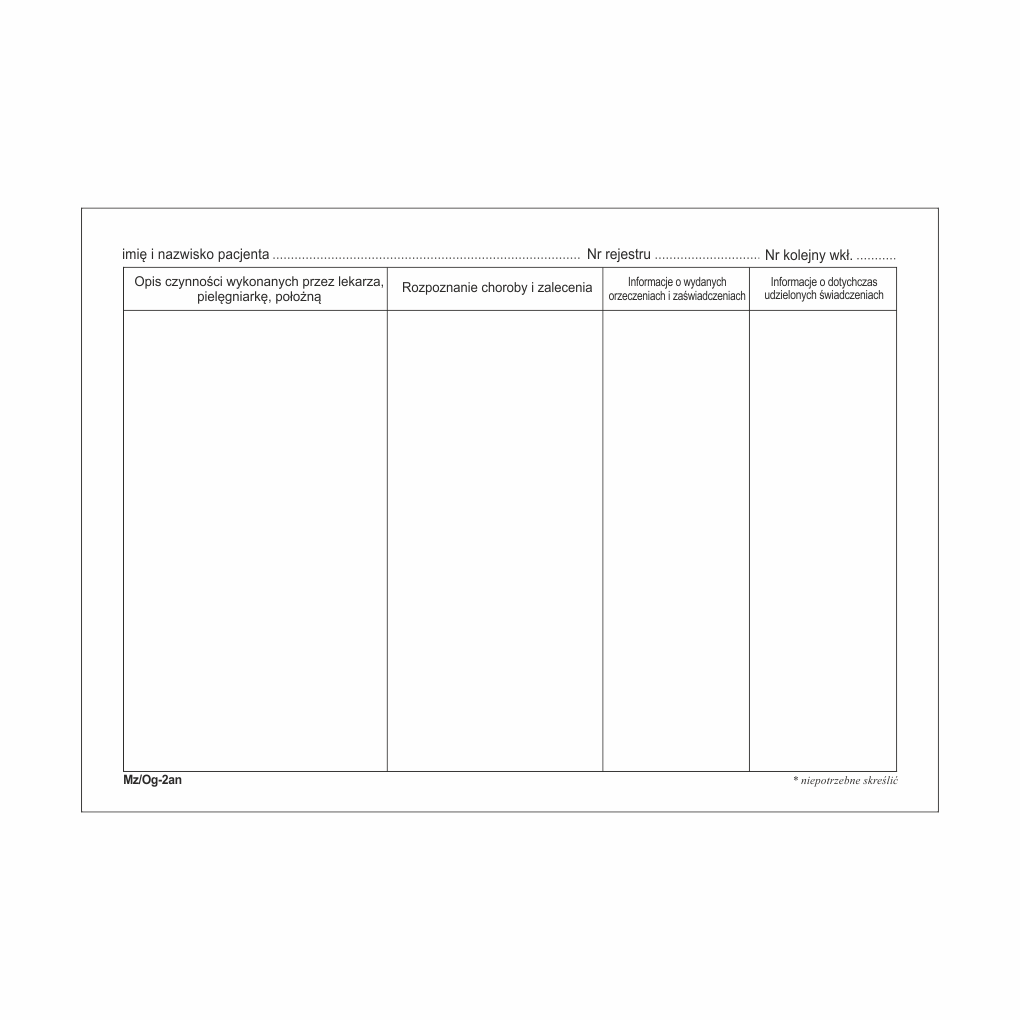 imię i nazwisko pacjenta ____ Nr rejestru ____ Nr kolejny wkł. ____

| Opis czynności wykonanych przez lekarza, pielęgniarkę, położną | Rozpoznanie choroby i zalecenia | Informacje o wydanych orzeczeniach i zaświadczeniach | Informacje o dotychczas udzielonych świadczeniach |
|---|---|---|---|
| | | | |

Mz/Og-2an

* niepotrzebne skreślić